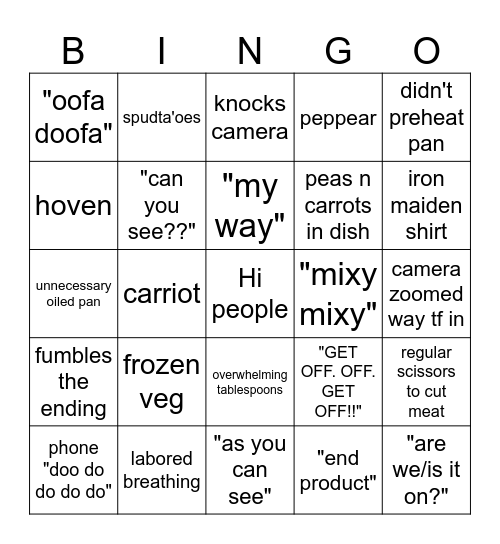 | B | I | N | G | O |
|---|---|---|---|---|
| "oofa doofa" | spudta'oes | knocks camera | peppear | didn't preheat pan |
| hoven | "can you see??" | "my way" | peas n carrots in dish | iron maiden shirt |
| unnecessary oiled pan | carriot | Hi people | "mixy mixy" | camera zoomed way tf in |
| fumbles the ending | frozen veg | overwhelming tablespoons | "GET OFF. OFF. GET OFF!!" | regular scissors to cut meat |
| phone "doo do do do do" | labored breathing | "as you can see" | "end product" | "are we/is it on?" |